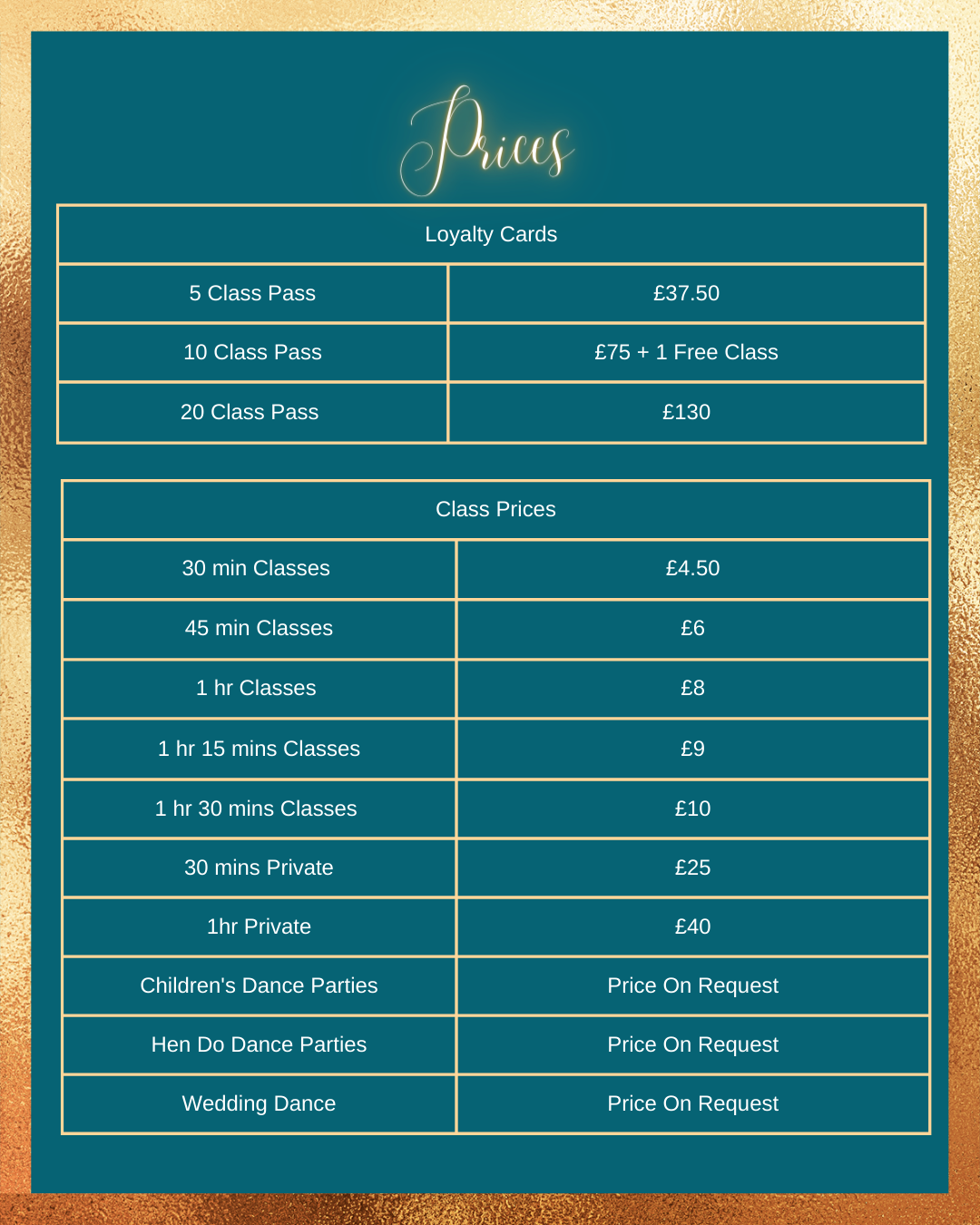 Prices

| Loyalty Cards | |
|---|---|
| 5 Class Pass | £37.50 |
| 10 Class Pass | £75 + 1 Free Class |
| 20 Class Pass | £130 |

| Class Prices | |
|---|---|
| 30 min Classes | £4.50 |
| 45 min Classes | £6 |
| 1 hr Classes | £8 |
| 1 hr 15 mins Classes | £9 |
| 1 hr 30 mins Classes | £10 |
| 30 mins Private | £25 |
| 1hr Private | £40 |
| Children's Dance Parties | Price On Request |
| Hen Do Dance Parties | Price On Request |
| Wedding Dance | Price On Request |